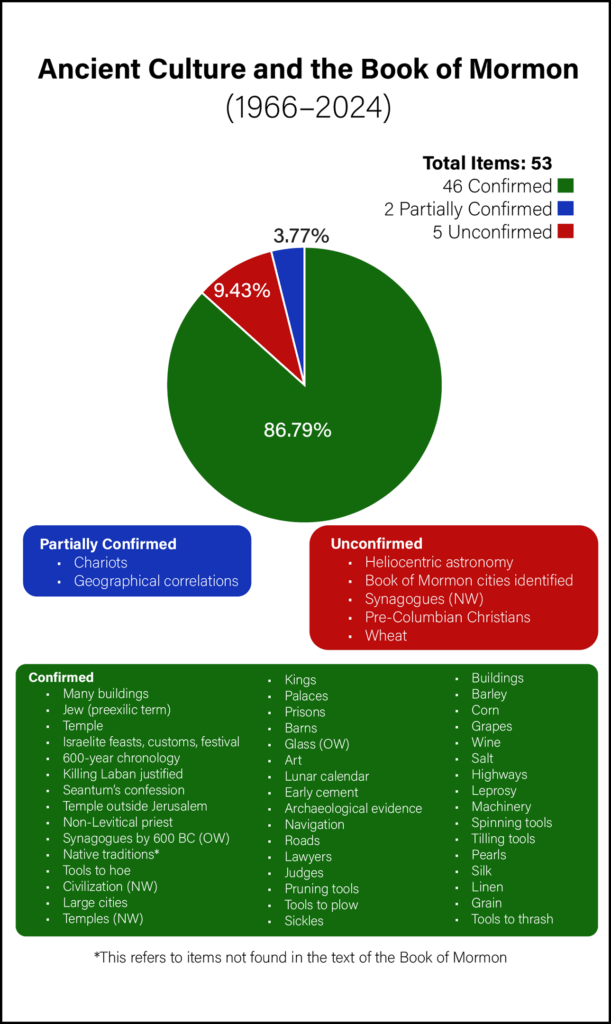 Ancient Culture and the Book of Mormon
(1966–2024)

Total Items: 53
46 Confirmed
2 Partially Confirmed
5 Unconfirmed

3.77%
9.43%
86.79%

Partially Confirmed
• Chariots
• Geographical correlations

Unconfirmed
• Heliocentric astronomy
• Book of Mormon cities identified
• Synagogues (NW)
• Pre-Columbian Christians
• Wheat

Confirmed
• Many buildings
• Jew (preexilic term)
• Temple
• Israelite feasts, customs, festival
• 600-year chronology
• Killing Laban justified
• Seantum's confession
• Temple outside Jerusalem
• Non-Levitical priest
• Synagogues by 600 BC (OW)
• Native traditions*
• Tools to hoe
• Civilization (NW)
• Large cities
• Temples (NW)

• Kings
• Palaces
• Prisons
• Barns
• Glass (OW)
• Art
• Lunar calendar
• Early cement
• Archaeological evidence
• Navigation
• Roads
• Lawyers
• Judges
• Pruning tools
• Tools to plow
• Sickles

• Buildings
• Barley
• Corn
• Grapes
• Wine
• Salt
• Highways
• Leprosy
• Machinery
• Spinning tools
• Tilling tools
• Pearls
• Silk
• Linen
• Grain
• Tools to thrash

*This refers to items not found in the text of the Book of Mormon